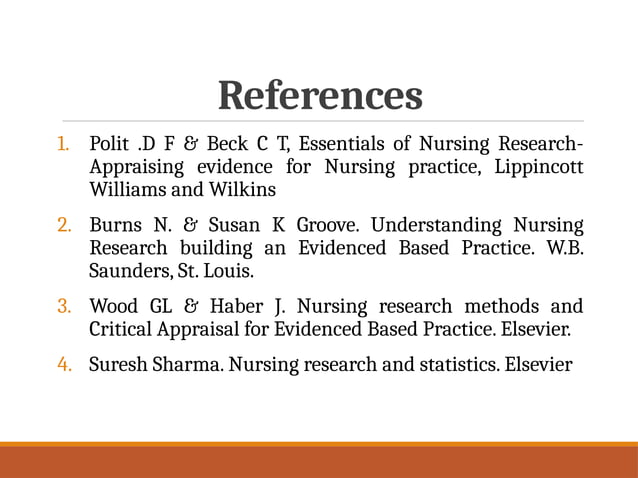 References

1. Polit .D F & Beck C T, Essentials of Nursing Research-Appraising evidence for Nursing practice, Lippincott Williams and Wilkins

2. Burns N. & Susan K Groove. Understanding Nursing Research building an Evidenced Based Practice. W.B. Saunders, St. Louis.

3. Wood GL & Haber J. Nursing research methods and Critical Appraisal for Evidenced Based Practice. Elsevier.

4. Suresh Sharma. Nursing research and statistics. Elsevier